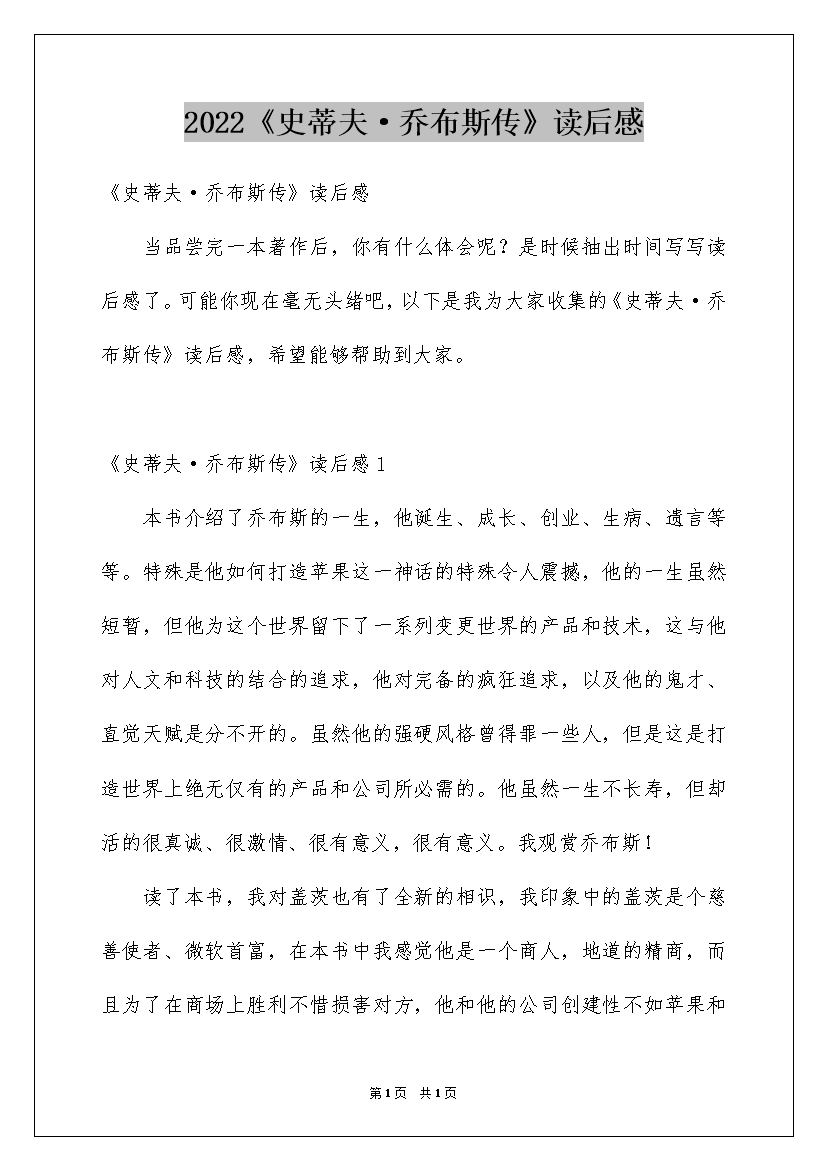 2022《史蒂夫·乔布斯传》读后感

《史蒂夫·乔布斯传》读后感

当品尝完一本著作后，你有什么体会呢？是时候抽出时间写写读后感了。可能你现在毫无头绪吧，以下是我为大家收集的《史蒂夫·乔布斯传》读后感，希望能够帮助到大家。

《史蒂夫·乔布斯传》读后感1

本书介绍了乔布斯的一生，他诞生、成长、创业、生病、遗言等等。特殊是他如何打造苹果这一神话的特殊令人震撼，他的一生虽然短暂，但他为这个世界留下了一系列变更世界的产品和技术，这与他对人文和科技的结合的追求，他对完备的疯狂追求，以及他的鬼才、直觉天赋是分不开的。虽然他的强硬风格曾得罪一些人，但是这是打造世界上绝无仅有的产品和公司所必需的。他虽然一生不长寿，但却活的很真诚、很激情、很有意义，很有意义。我观赏乔布斯！

读了本书，我对盖茨也有了全新的相识，我印象中的盖茨是个慈善使者、微软首富，在本书中我感觉他是一个商人，地道的精商，而且为了在商场上胜利不惜损害对方，他和他的公司创建性不如苹果和

第1页 共1页